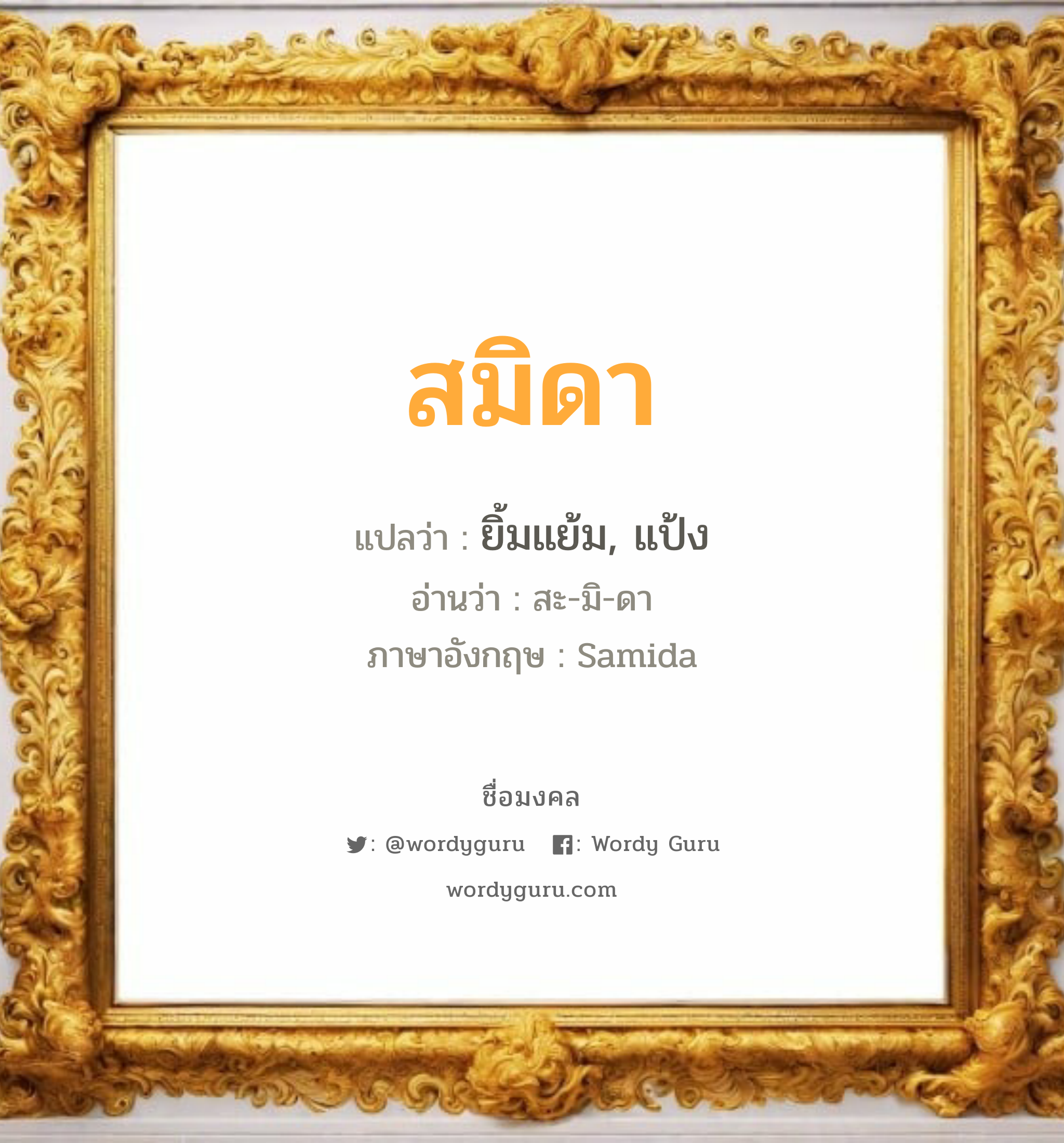 สมิดา

แปลว่า : ยิ้มแย้ม, แป้ง

อ่านว่า : สะ-มิ-ดา

ภาษาอังกฤษ : Samida

ชื่อมงคล

: @wordyguru : Wordy Guru

wordyguru.com